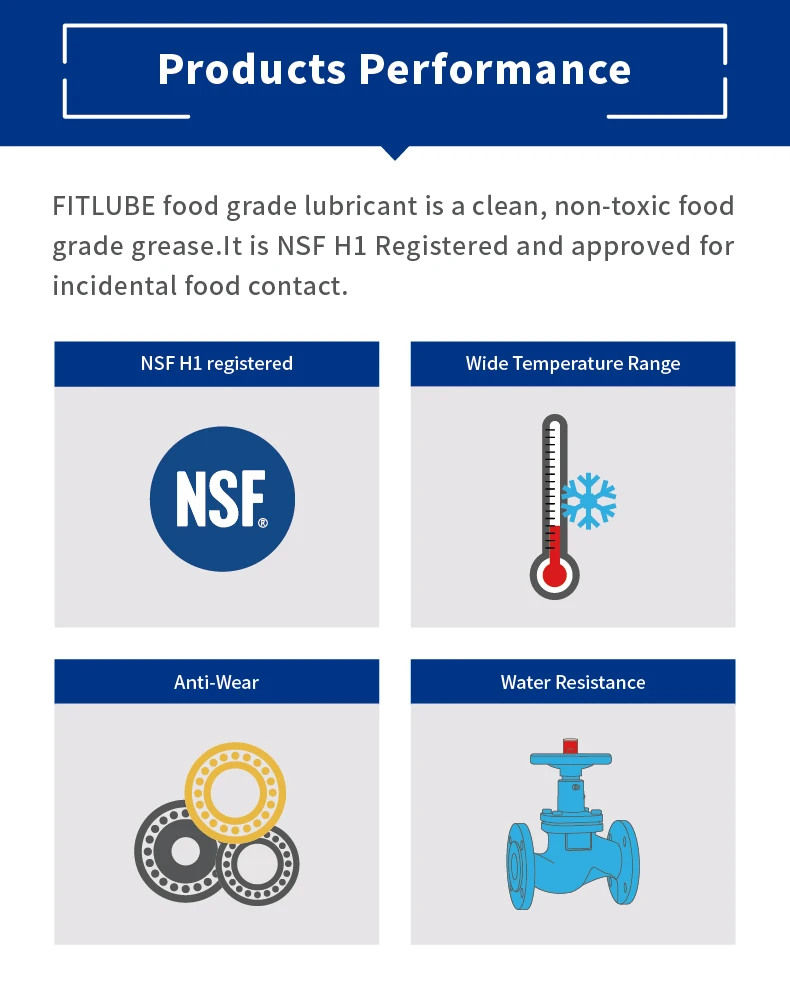 Products Performance

FITLUBE food grade lubricant is a clean, non-toxic food grade grease.It is NSF H1 Registered and approved for incidental food contact.

NSF H1 registered

NSF®

Wide Temperature Range

Anti-Wear

Water Resistance